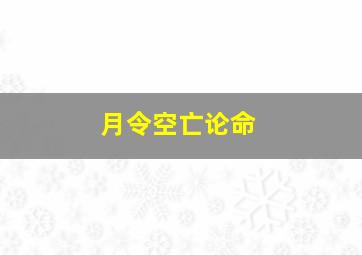 月令空亡论命